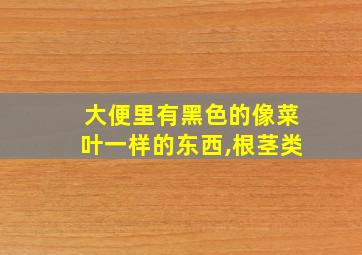 大便里有黑色的像菜叶一样的东西,根茎类